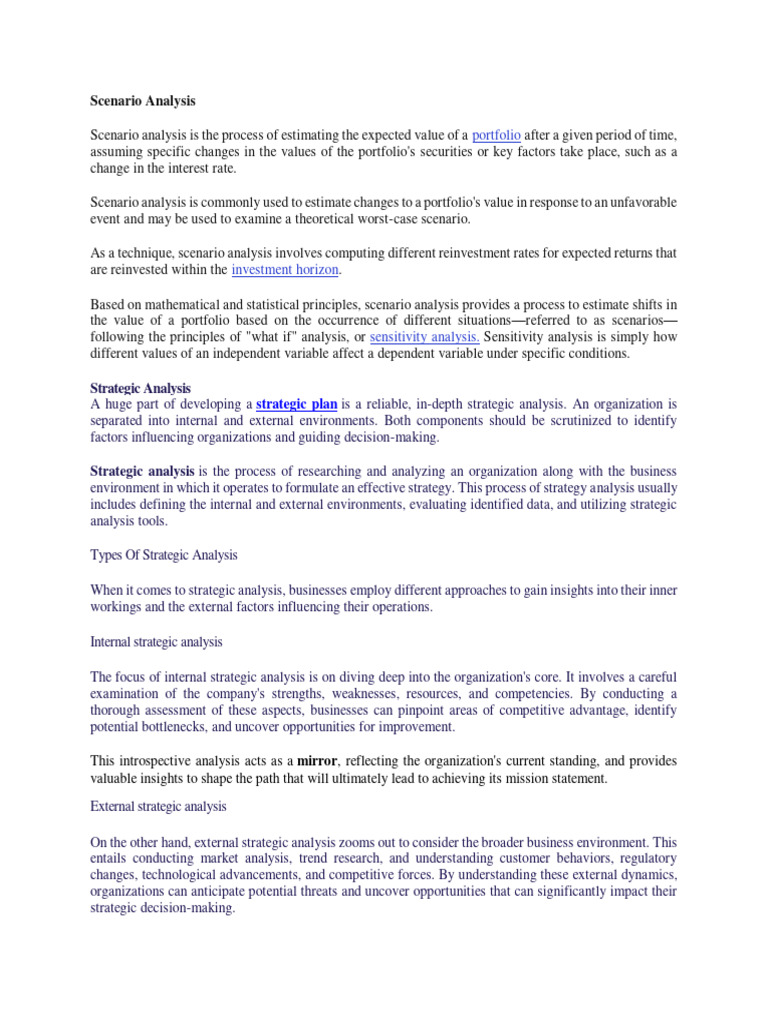 Scenario Analysis

Scenario analysis is the process of estimating the expected value of a portfolio after a given period of time, assuming specific changes in the values of the portfolio's securities or key factors take place, such as a change in the interest rate.

Scenario analysis is commonly used to estimate changes to a portfolio's value in response to an unfavorable event and may be used to examine a theoretical worst-case scenario.

As a technique, scenario analysis involves computing different reinvestment rates for expected returns that are reinvested within the investment horizon.

Based on mathematical and statistical principles, scenario analysis provides a process to estimate shifts in the value of a portfolio based on the occurrence of different situations—referred to as scenarios—following the principles of "what if" analysis, or sensitivity analysis. Sensitivity analysis is simply how different values of an independent variable affect a dependent variable under specific conditions.

Strategic Analysis
A huge part of developing a strategic plan is a reliable, in-depth strategic analysis. An organization is separated into internal and external environments. Both components should be scrutinized to identify factors influencing organizations and guiding decision-making.

Strategic analysis is the process of researching and analyzing an organization along with the business environment in which it operates to formulate an effective strategy. This process of strategy analysis usually includes defining the internal and external environments, evaluating identified data, and utilizing strategic analysis tools.

Types Of Strategic Analysis

When it comes to strategic analysis, businesses employ different approaches to gain insights into their inner workings and the external factors influencing their operations.

Internal strategic analysis

The focus of internal strategic analysis is on diving deep into the organization's core. It involves a careful examination of the company's strengths, weaknesses, resources, and competencies. By conducting a thorough assessment of these aspects, businesses can pinpoint areas of competitive advantage, identify potential bottlenecks, and uncover opportunities for improvement.

This introspective analysis acts as a mirror, reflecting the organization's current standing, and provides valuable insights to shape the path that will ultimately lead to achieving its mission statement.

External strategic analysis

On the other hand, external strategic analysis zooms out to consider the broader business environment. This entails conducting market analysis, trend research, and understanding customer behaviors, regulatory changes, technological advancements, and competitive forces. By understanding these external dynamics, organizations can anticipate potential threats and uncover opportunities that can significantly impact their strategic decision-making.